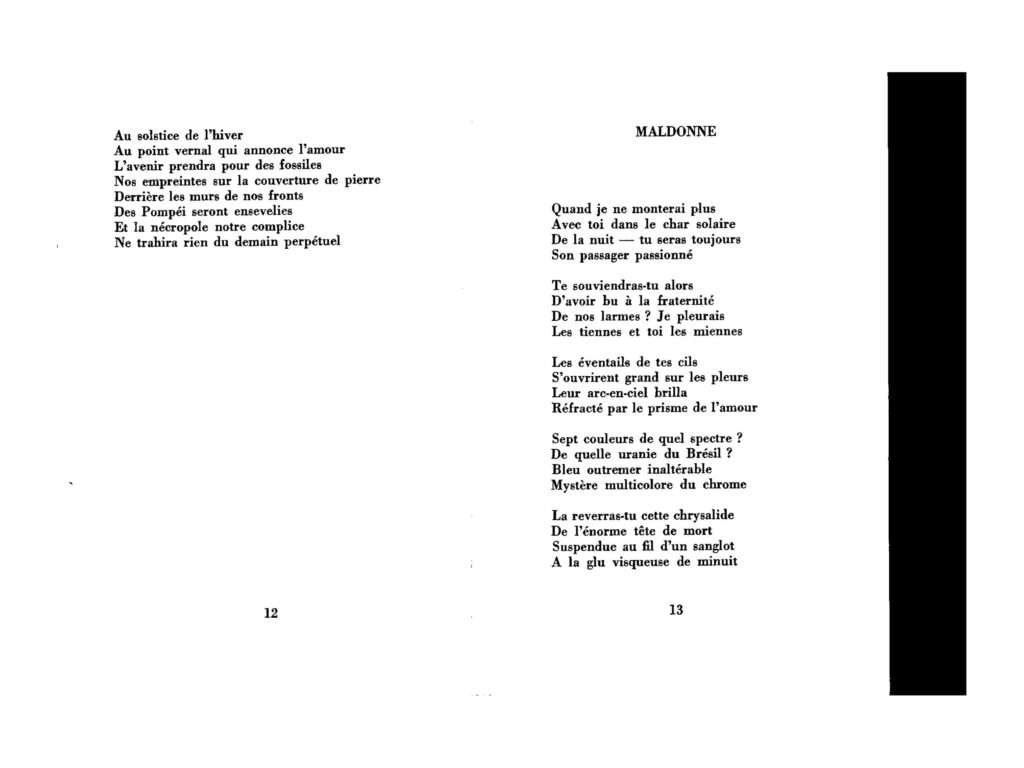 Au solstice de l'hiver
Au point vernal qui annonce l'amour
L'avenir prendra pour des fossiles
Nos empreintes sur la couverture de pierre
Derrière les murs de nos fronts
Des Pompéi seront ensevelies
Et la nécropole notre complice
Ne trahira rien du demain perpétuel

12

MALDONNE

Quand je ne monterai plus
Avec toi dans le char solaire
De la nuit — tu seras toujours
Son passager passionné

Te souviendras-tu alors
D'avoir bu à la fraternité
De nos larmes ? Je pleurais
Les tiennes et toi les miennes

Les éventails de tes cils
S'ouvrirent grand sur les pleurs
Leur arc-en-ciel brilla
Réfracté par le prisme de l'amour

Sept couleurs de quel spectre ?
De quelle uranie du Brésil ?
Bleu outremer inaltérable
Mystère multicolore du chrome

La reverras-tu cette chrysalide
De l'énorme tête de mort
Suspendue au fil d'un sanglot
A la glu visqueuse de minuit

13